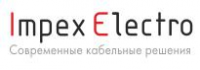 Impex Electro
Современные кабельные решения